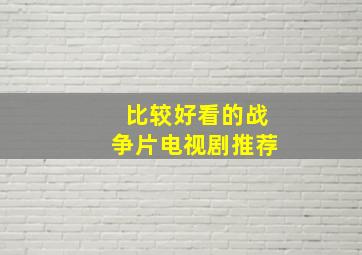 比较好看的战争片电视剧推荐